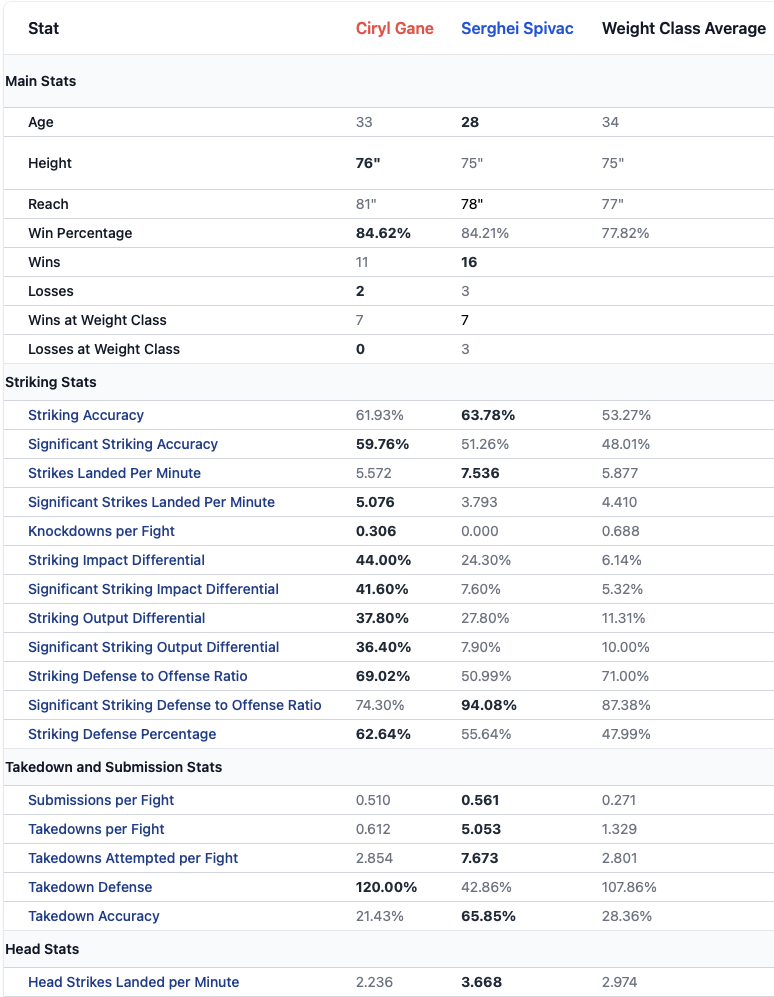 | Stat | Ciryl Gane | Serghei Spivac | Weight Class Average |
|---|---|---|---|
| Main Stats | | | |
| Age | 33 | 28 | 34 |
| Height | 76" | 75" | 75" |
| Reach | 81" | 78" | 77" |
| Win Percentage | 84.62% | 84.21% | 77.82% |
| Wins | 11 | 16 | |
| Losses | 2 | 3 | |
| Wins at Weight Class | 7 | 7 | |
| Losses at Weight Class | 0 | 3 | |
| Striking Stats | | | |
| Striking Accuracy | 61.93% | 63.78% | 53.27% |
| Significant Striking Accuracy | 59.76% | 51.26% | 48.01% |
| Strikes Landed Per Minute | 5.572 | 7.536 | 5.877 |
| Significant Strikes Landed Per Minute | 5.076 | 3.793 | 4.410 |
| Knockdowns per Fight | 0.306 | 0.000 | 0.688 |
| Striking Impact Differential | 44.00% | 24.30% | 6.14% |
| Significant Striking Impact Differential | 41.60% | 7.60% | 5.32% |
| Striking Output Differential | 37.80% | 27.80% | 11.31% |
| Significant Striking Output Differential | 36.40% | 7.90% | 10.00% |
| Striking Defense to Offense Ratio | 69.02% | 50.99% | 71.00% |
| Significant Striking Defense to Offense Ratio | 74.30% | 94.08% | 87.38% |
| Striking Defense Percentage | 62.64% | 55.64% | 47.99% |
| Takedown and Submission Stats | | | |
| Submissions per Fight | 0.510 | 0.561 | 0.271 |
| Takedowns per Fight | 0.612 | 5.053 | 1.329 |
| Takedowns Attempted per Fight | 2.854 | 7.673 | 2.801 |
| Takedown Defense | 120.00% | 42.86% | 107.86% |
| Takedown Accuracy | 21.43% | 65.85% | 28.36% |
| Head Stats | | | |
| Head Strikes Landed per Minute | 2.236 | 3.668 | 2.974 |